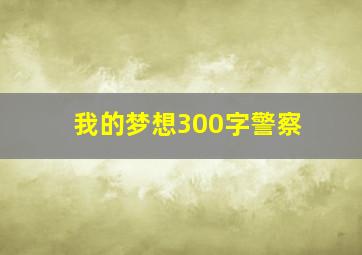 我的梦想300字警察